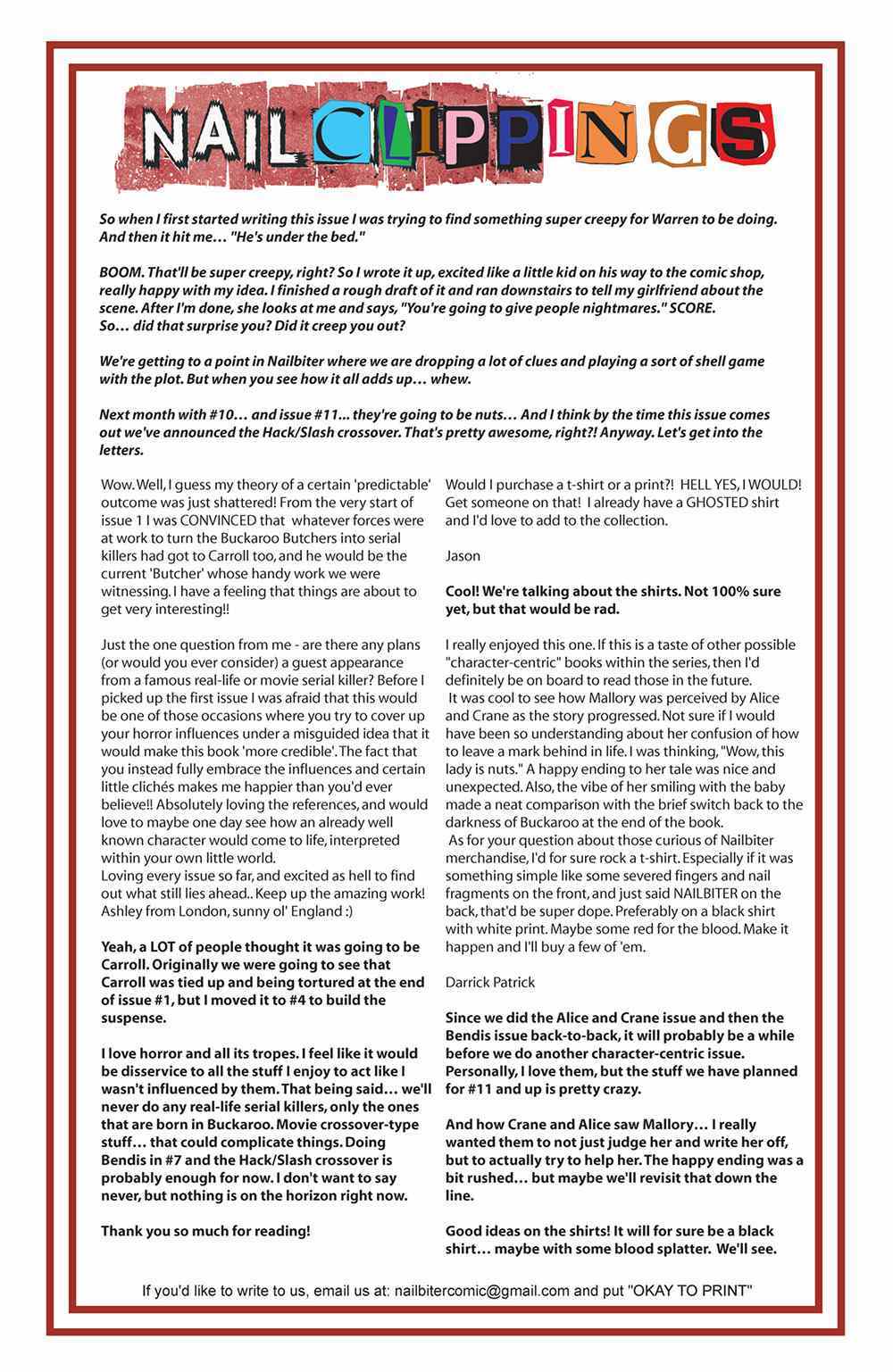 NAILCLIPPINGS

So when I first started writing this issue I was trying to find something super creepy for Warren to be doing. And then it hit me… "He's under the bed."

BOOM. That'll be super creepy, right? So I wrote it up, excited like a little kid on his way to the comic shop, really happy with my idea. I finished a rough draft of it and ran downstairs to tell my girlfriend about the scene. After I'm done, she looks at me and says, "You're going to give people nightmares." SCORE.
So… did that surprise you? Did it creep you out?

We're getting to a point in Nailbiter where we are dropping a lot of clues and playing a sort of shell game with the plot. But when you see how it all adds up… whew.

Next month with #10… and issue #11... they're going to be nuts… And I think by the time this issue comes out we've announced the Hack/Slash crossover. That's pretty awesome, right?! Anyway. Let's get into the letters.

Wow. Well, I guess my theory of a certain 'predictable' outcome was just shattered! From the very start of issue 1 I was CONVINCED that whatever forces were at work to turn the Buckaroo Butchers into serial killers had got to Carroll too, and he would be the current 'Butcher' whose handy work we were witnessing. I have a feeling that things are about to get very interesting!!

Just the one question from me - are there any plans (or would you ever consider) a guest appearance from a famous real-life or movie serial killer? Before I picked up the first issue I was afraid that this would be one of those occasions where you try to cover up your horror influences under a misguided idea that it would make this book 'more credible'. The fact that you instead fully embrace the influences and certain little clichés makes me happier than you'd ever believe!! Absolutely loving the references, and would love to maybe one day see how an already well known character would come to life, interpreted within your own little world.
Loving every issue so far, and excited as hell to find out what still lies ahead.. Keep up the amazing work!
Ashley from London, sunny ol' England :)

Yeah, a LOT of people thought it was going to be Carroll. Originally we were going to see that Carroll was tied up and being tortured at the end of issue #1, but I moved it to #4 to build the suspense.

I love horror and all its tropes. I feel like it would be disservice to all the stuff I enjoy to act like I wasn't influenced by them. That being said… we'll never do any real-life serial killers, only the ones that are born in Buckaroo. Movie crossover-type stuff… that could complicate things. Doing Bendis in #7 and the Hack/Slash crossover is probably enough for now. I don't want to say never, but nothing is on the horizon right now.

Thank you so much for reading!

Would I purchase a t-shirt or a print?! HELL YES, I WOULD! Get someone on that! I already have a GHOSTED shirt and I'd love to add to the collection.

Jason

Cool! We're talking about the shirts. Not 100% sure yet, but that would be rad.

I really enjoyed this one. If this is a taste of other possible "character-centric" books within the series, then I'd definitely be on board to read those in the future.
It was cool to see how Mallory was perceived by Alice and Crane as the story progressed. Not sure if I would have been so understanding about her confusion of how to leave a mark behind in life. I was thinking, "Wow, this lady is nuts." A happy ending to her tale was nice and unexpected. Also, the vibe of her smiling with the baby made a neat comparison with the brief switch back to the darkness of Buckaroo at the end of the book.
As for your question about those curious of Nailbiter merchandise, I'd for sure rock a t-shirt. Especially if it was something simple like some severed fingers and nail fragments on the front, and just said NAILBITER on the back, that'd be super dope. Preferably on a black shirt with white print. Maybe some red for the blood. Make it happen and I'll buy a few of 'em.

Darrick Patrick

Since we did the Alice and Crane issue and then the Bendis issue back-to-back, it will probably be a while before we do another character-centric issue. Personally, I love them, but the stuff we have planned for #11 and up is pretty crazy.

And how Crane and Alice saw Mallory… I really wanted them to not just judge her and write her off, but to actually try to help her. The happy ending was a bit rushed… but maybe we'll revisit that down the line.

Good ideas on the shirts! It will for sure be a black shirt… maybe with some blood splatter. We'll see.

If you'd like to write to us, email us at: nailbitercomic@gmail.com and put "OKAY TO PRINT"